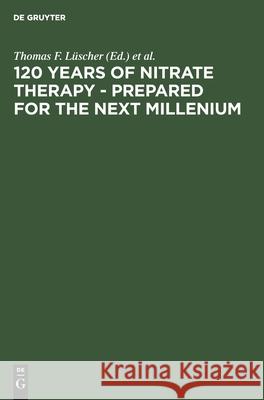 DE GRUYTER

Thomas F. Lüscher (Ed.) et al.

120 YEARS OF NITRATE THERAPY - PREPARED FOR THE NEXT MILLENIUM

DE G

Kraina Książek